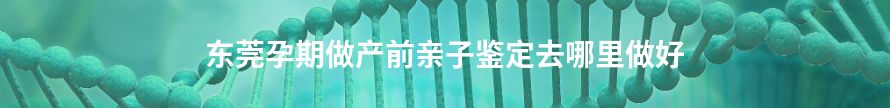 东莞孕期做产前亲子鉴定去哪里做好